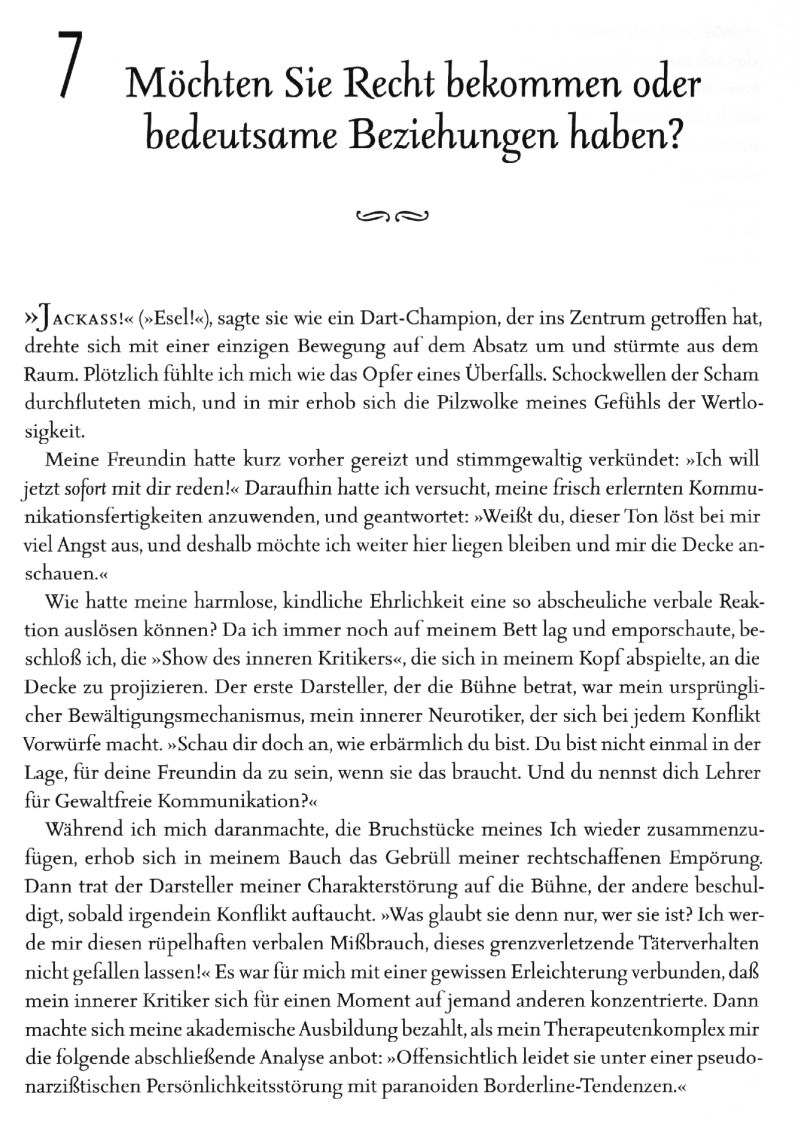 7 Möchten Sie Recht bekommen oder bedeutsame Beziehungen haben?

»JACKASS!« (»Esel!«), sagte sie wie ein Dart-Champion, der ins Zentrum getroffen hat, drehte sich mit einer einzigen Bewegung auf dem Absatz um und stürmte aus dem Raum. Plötzlich fühlte ich mich wie das Opfer eines Überfalls. Schockwellen der Scham durchfluteten mich, und in mir erhob sich die Pilzwolke meines Gefühls der Wertlosigkeit.

Meine Freundin hatte kurz vorher gereizt und stimmgewaltig verkündet: »Ich will jetzt sofort mit dir reden!« Daraufhin hatte ich versucht, meine frisch erlernten Kommunikationsfertigkeiten anzuwenden, und geantwortet: »Weißt du, dieser Ton löst bei mir viel Angst aus, und deshalb möchte ich weiter hier liegen bleiben und mir die Decke anschauen.«

Wie hatte meine harmlose, kindliche Ehrlichkeit eine so abscheuliche verbale Reaktion auslösen können? Da ich immer noch auf meinem Bett lag und emporschaute, beschloß ich, die »Show des inneren Kritikers«, die sich in meinem Kopf abspielte, an die Decke zu projizieren. Der erste Darsteller, der die Bühne betrat, war mein ursprünglicher Bewältigungsmechanismus, mein innerer Neurotiker, der sich bei jedem Konflikt Vorwürfe macht. »Schau dir doch an, wie erbärmlich du bist. Du bist nicht einmal in der Lage, für deine Freundin da zu sein, wenn sie das braucht. Und du nennst dich Lehrer für Gewaltfreie Kommunikation?«

Während ich mich daranmachte, die Bruchstücke meines Ich wieder zusammenzufügen, erhob sich in meinem Bauch das Gebrüll meiner rechtschaffenen Empörung. Dann trat der Darsteller meiner Charakterstörung auf die Bühne, der andere beschuldigt, sobald irgendein Konflikt auftaucht. »Was glaubt sie denn nur, wer sie ist? Ich werde mir diesen rüpelhaften verbalen Mißbrauch, dieses grenzverletzende Täterverhalten nicht gefallen lassen!« Es war für mich mit einer gewissen Erleichterung verbunden, daß mein innerer Kritiker sich für einen Moment auf jemand anderen konzentrierte. Dann machte sich meine akademische Ausbildung bezahlt, als mein Therapeutenkomplex mir die folgende abschließende Analyse anbot: »Offensichtlich leidet sie unter einer pseudonarzißtischen Persönlichkeitsstörung mit paranoiden Borderline-Tendenzen.«